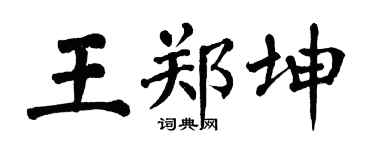 王郑坤
词典网